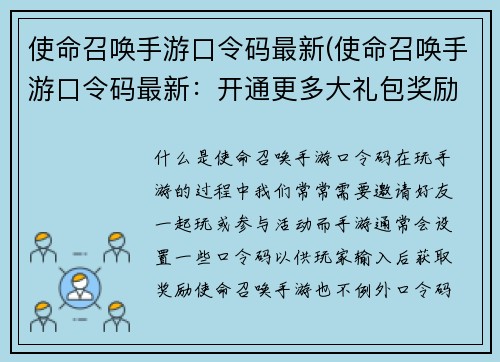 使命召唤手游口令码最新(使命召唤手游口令码最新：开通更多大礼包奖励

什么是使命召唤手游口令码在玩手游的过程中我们常常需要邀请好友一起玩或参与活动而手游通常会设置一些口令码以供玩家输入后获取奖励使命召唤手游也不例外口令码